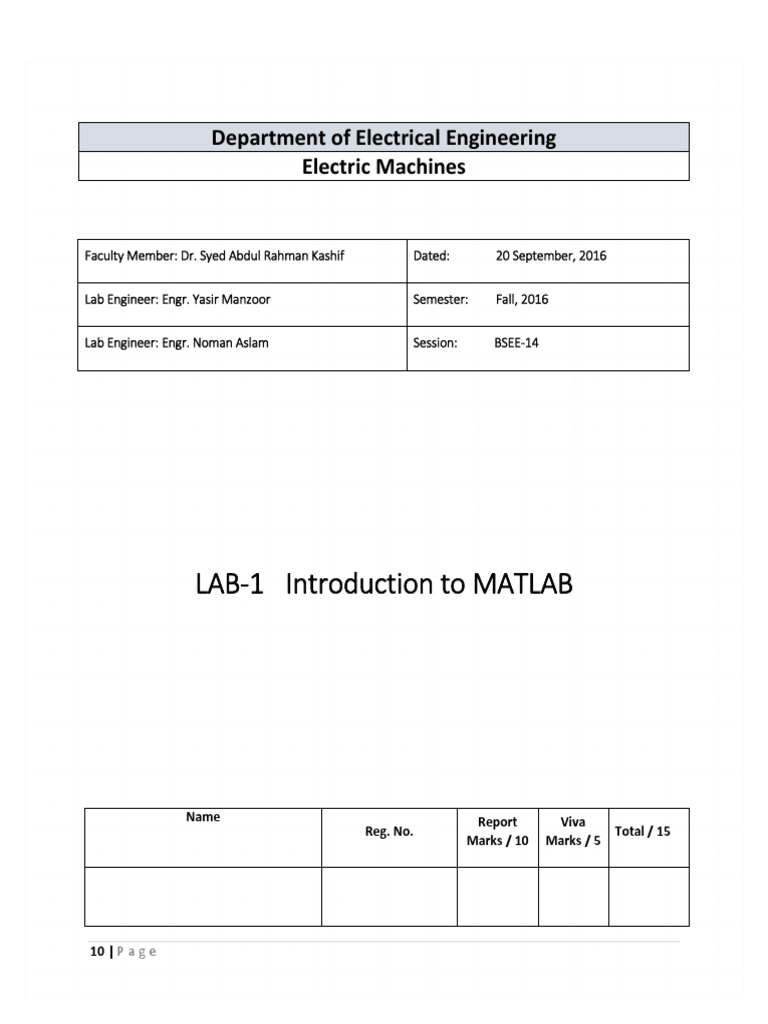 | Department of Electrical Engineering |
|---|
| Electric Machines |

| Faculty Member: Dr. Syed Abdul Rahman Kashif | Dated: 20 September, 2016 |
|---|---|
| Lab Engineer: Engr. Yasir Manzoor | Semester: Fall, 2016 |
| Lab Engineer: Engr. Noman Aslam | Session: BSEE-14 |

LAB-1 Introduction to MATLAB

| Name | Reg. No. | Report Marks / 10 | Viva Marks / 5 | Total / 15 |
|---|---|---|---|---|
| | | | | |

10 | P a g e